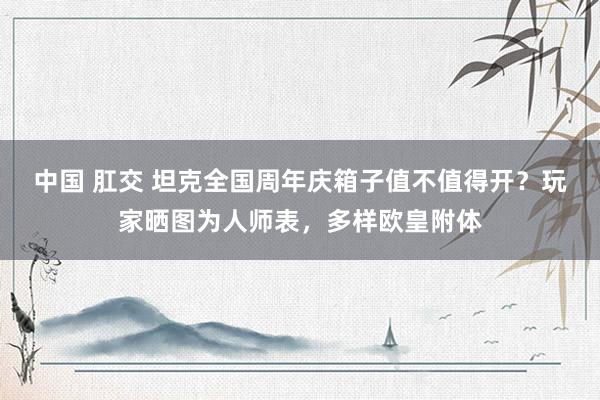 中国 肛交 坦克全国周年庆箱子值不值得开？玩家晒图为人师表，多样欧皇附体